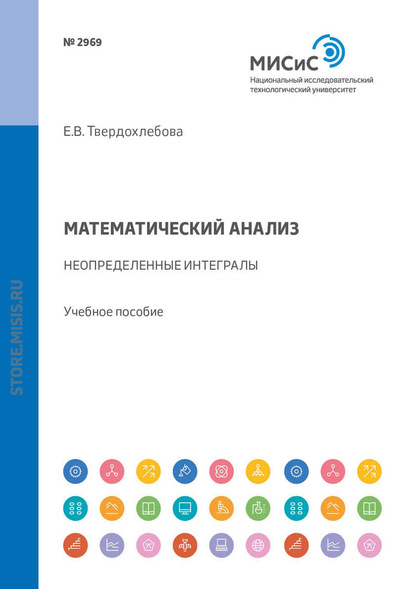 № 2969

МИСиС
Национальный исследовательский
технологический университет

Е.В. Твердохлебова

МАТЕМАТИЧЕСКИЙ АНАЛИЗ

НЕОПРЕДЕЛЕННЫЕ ИНТЕГРАЛЫ

Учебное пособие

STORE.MISIS.RU